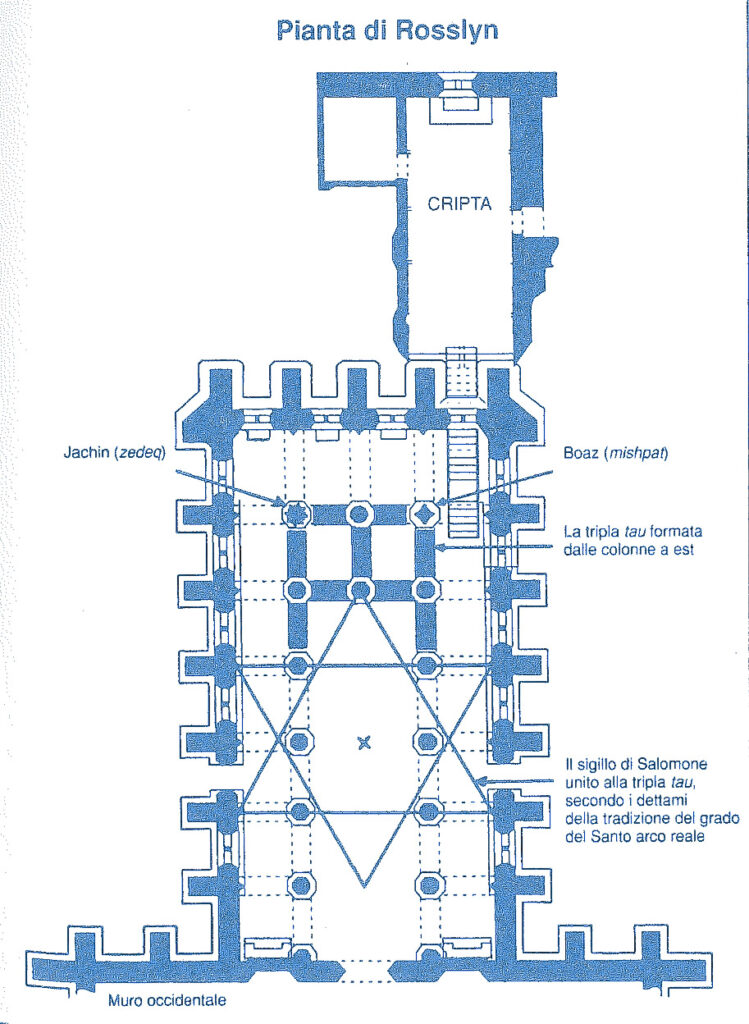 Pianta di Rosslyn

CRIPTA

Jachin (zedeq)

Boaz (mishpat)

La tripla tau formata dalle colonne a est

Il sigillo di Salomone unito alla tripla tau, secondo i dettami della tradizione del grado del Santo arco reale

Muro occidentale